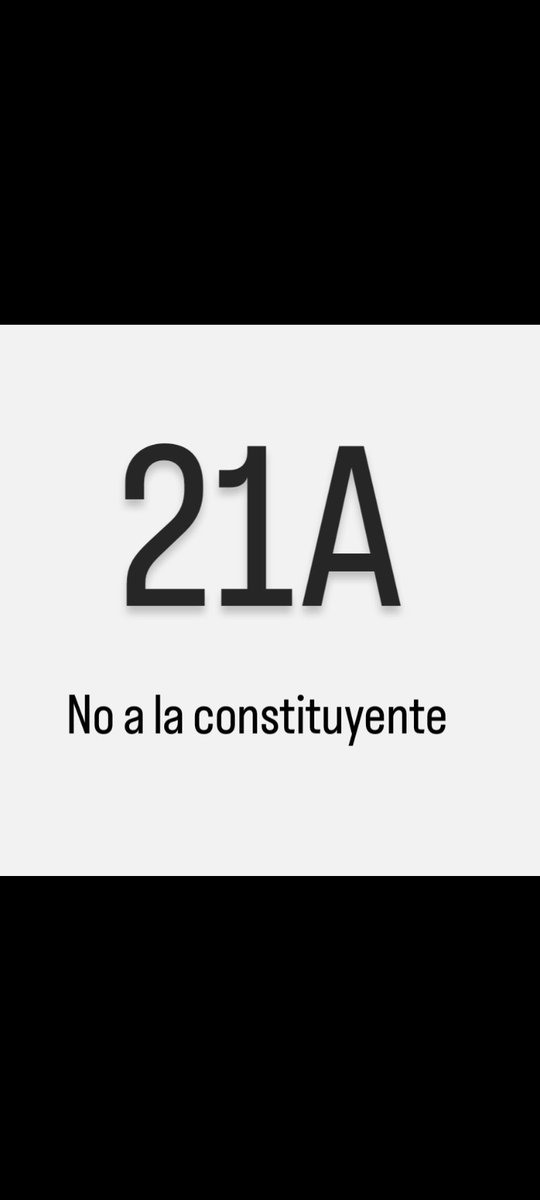 21A

No a la constituyente